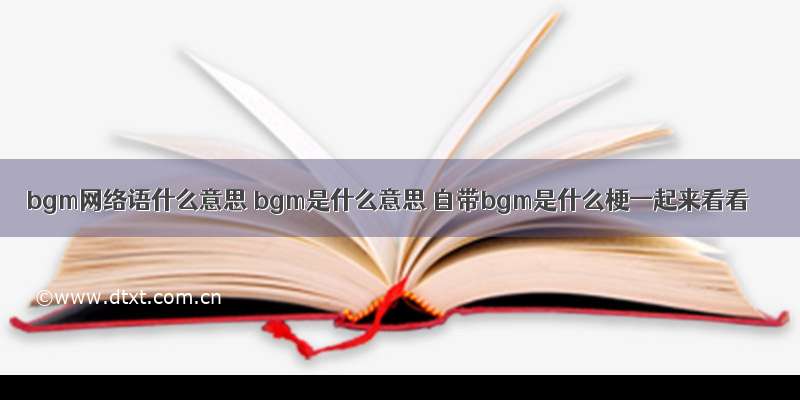 bgm网络语什么意思 bgm是什么意思 自带bgm是什么梗一起来看看

©www.dtxt.com.cn